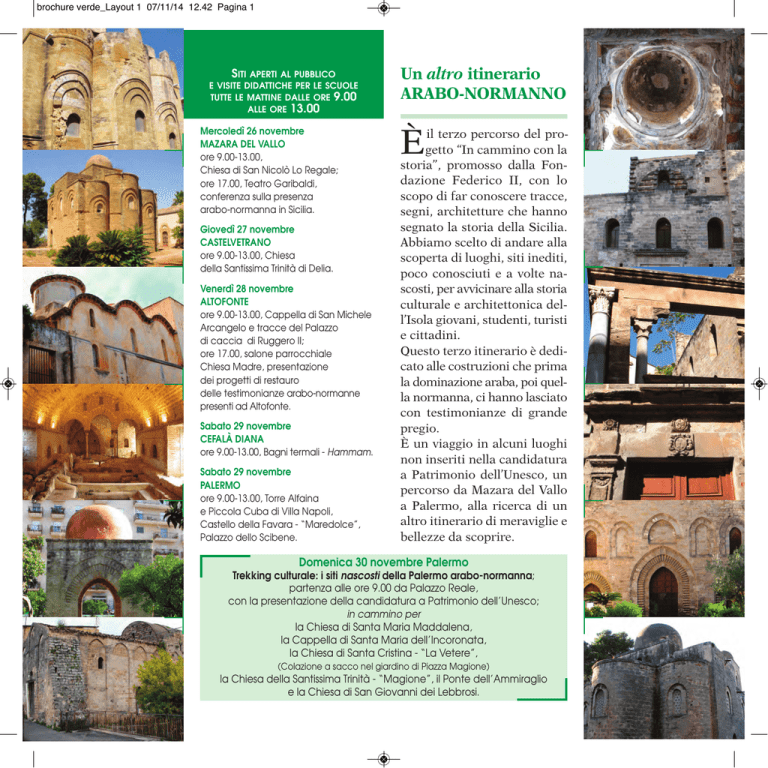 brochure verde_Layout 1 07/11/14 12.42 Pagina 1

SITI APERTI AL PUBBLICO
E VISITE DIDATTICHE PER LE SCUOLE
TUTTE LE MATTINE DALLE ORE 9.00
ALLE ORE 13.00

Mercoledì 26 novembre
MAZARA DEL VALLO
ore 9.00-13.00,
Chiesa di San Nicolò Lo Regale;
ore 17.00, Teatro Garibaldi,
conferenza sulla presenza
arabo-normanna in Sicilia.

Giovedì 27 novembre
CASTELVETRANO
ore 9.00-13.00, Chiesa
della Santissima Trinità di Delia.

Venerdì 28 novembre
ALTOFONTE
ore 9.00-13.00, Cappella di San Michele Arcangelo e tracce del Palazzo di caccia di Ruggero II;
ore 17.00, salone parrocchiale Chiesa Madre, presentazione dei progetti di restauro delle testimonianze arabo-normanne presenti ad Altofonte.

Sabato 29 novembre
CEFALÀ DIANA
ore 9.00-13.00, Bagni termali - Hammam.

Sabato 29 novembre
PALERMO
ore 9.00-13.00, Torre Alfaina e Piccola Cuba di Villa Napoli, Castello della Favara - "Maredolce", Palazzo dello Scibene.

Un altro itinerario
ARABO-NORMANNO

È il terzo percorso del progetto "In cammino con la storia", promosso dalla Fondazione Federico II, con lo scopo di far conoscere tracce, segni, architetture che hanno segnato la storia della Sicilia. Abbiamo scelto di andare alla scoperta di luoghi, siti inediti, poco conosciuti e a volte nascosti, per avvicinare alla storia culturale e architettonica dell'Isola giovani, studenti, turisti e cittadini.
Questo terzo itinerario è dedicato alle costruzioni che prima la dominazione araba, poi quella normanna, ci hanno lasciato con testimonianze di grande pregio.
È un viaggio in alcuni luoghi non inseriti nella candidatura a Patrimonio dell'Unesco, un percorso da Mazara del Vallo a Palermo, alla ricerca di un altro itinerario di meraviglie e bellezze da scoprire.

Domenica 30 novembre Palermo
Trekking culturale: i siti nascosti della Palermo arabo-normanna;
partenza alle ore 9.00 da Palazzo Reale,
con la presentazione della candidatura a Patrimonio dell'Unesco;
in cammino per
la Chiesa di Santa Maria Maddalena,
la Cappella di Santa Maria dell'Incoronata,
la Chiesa di Santa Cristina - "La Vetere",
(Colazione a sacco nel giardino di Piazza Magione)
la Chiesa della Santissima Trinità - "Magione", il Ponte dell'Ammiraglio
e la Chiesa di San Giovanni dei Lebbrosi.